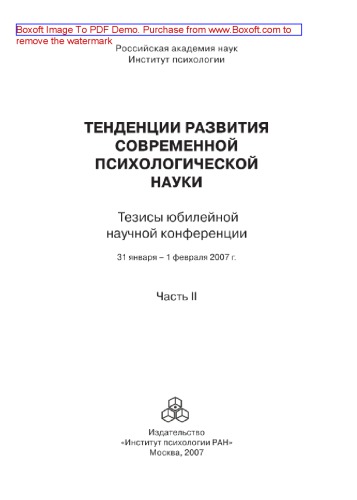 Boxoft Image To PDF Demo. Purchase from www.Boxoft.com to remove the watermark

Российская академия наук
Институт психологии

ТЕНДЕНЦИИ РАЗВИТИЯ СОВРЕМЕННОЙ ПСИХОЛОГИЧЕСКОЙ НАУКИ

Тезисы юбилейной научной конференции

31 января – 1 февраля 2007 г.

Часть II

Издательство
«Институт психологии РАН»
Москва, 2007